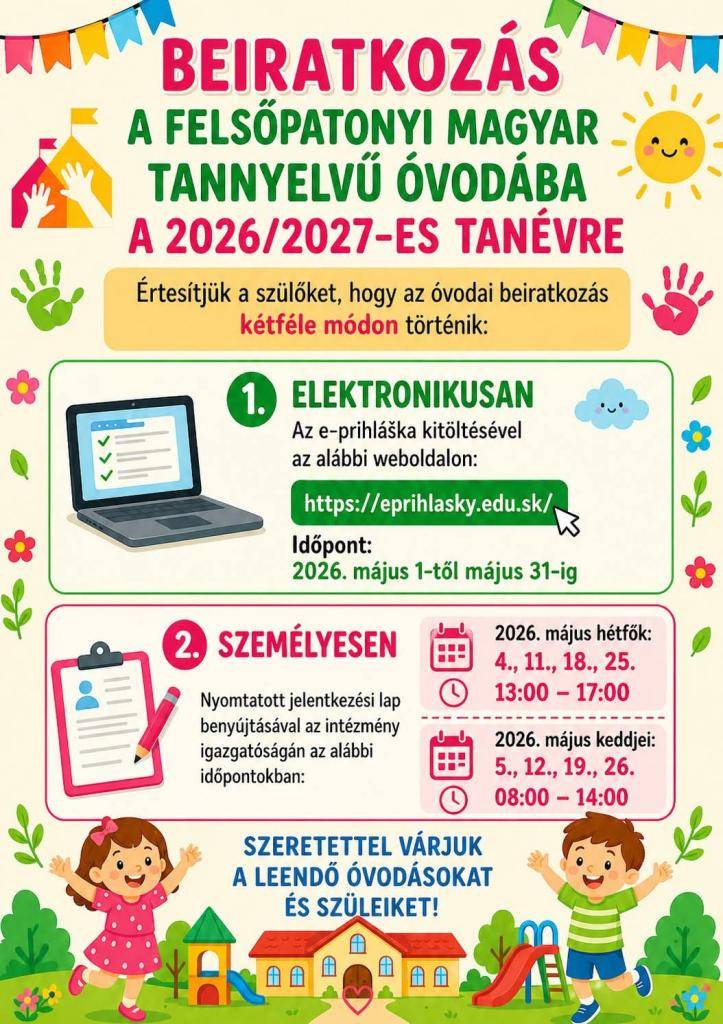 BEIRATKOZÁS
A FELSŐPATONYI MAGYAR TANNYELVŰ ÓVODÁBA
A 2026/2027-ES TANÉVRE

Értesítjük a szülőket, hogy az óvodai beiratkozás kétféle módon történik:

1. ELEKTRONIKUSAN
Az e-prihláška kitöltésével az alábbi weboldalon:
https://eprihlasky.edu.sk/
Időpont:
2026. május 1-től május 31-ig

2. SZEMÉLYESEN
Nyomtatott jelentkezési lap benyújtásával az intézmény igazgatóságán az alábbi időpontokban:

2026. május hétfők:
4., 11., 18., 25.
13:00 – 17:00

2026. május keddjei:
5., 12., 19., 26.
08:00 – 14:00

SZERETETTEL VÁRJUK A LEENDŐ ÓVODÁSOKAT ÉS SZÜLEIKET!